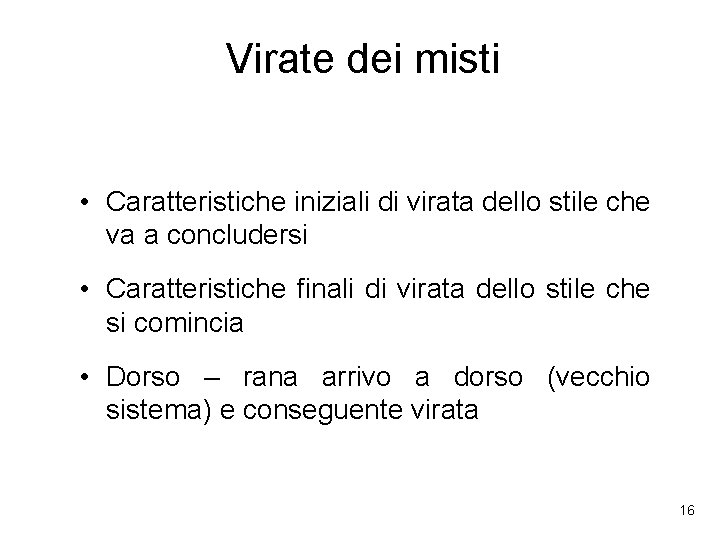 Virate dei misti

• Caratteristiche iniziali di virata dello stile che va a concludersi

• Caratteristiche finali di virata dello stile che si comincia

• Dorso – rana arrivo a dorso (vecchio sistema) e conseguente virata

16